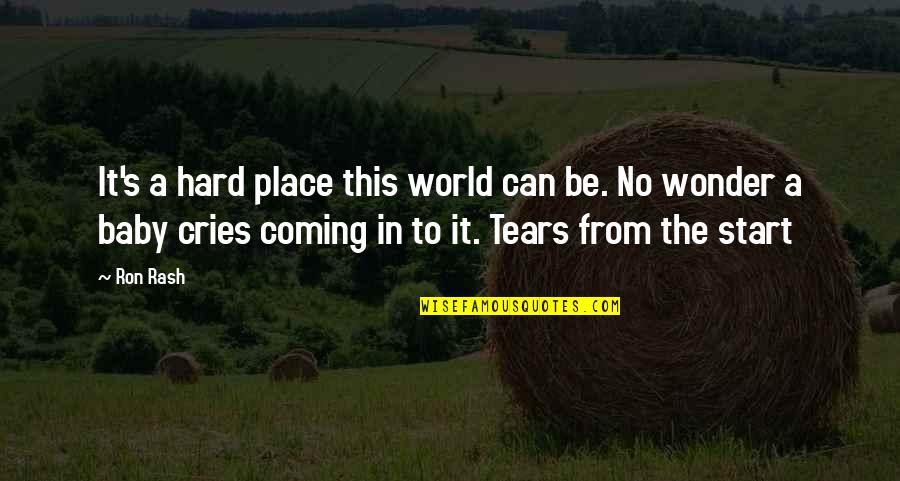 It's a hard place this world can be. No wonder a baby cries coming in to it. Tears from the start

~ Ron Rash

WISEFAMOUSQUOTES.COM